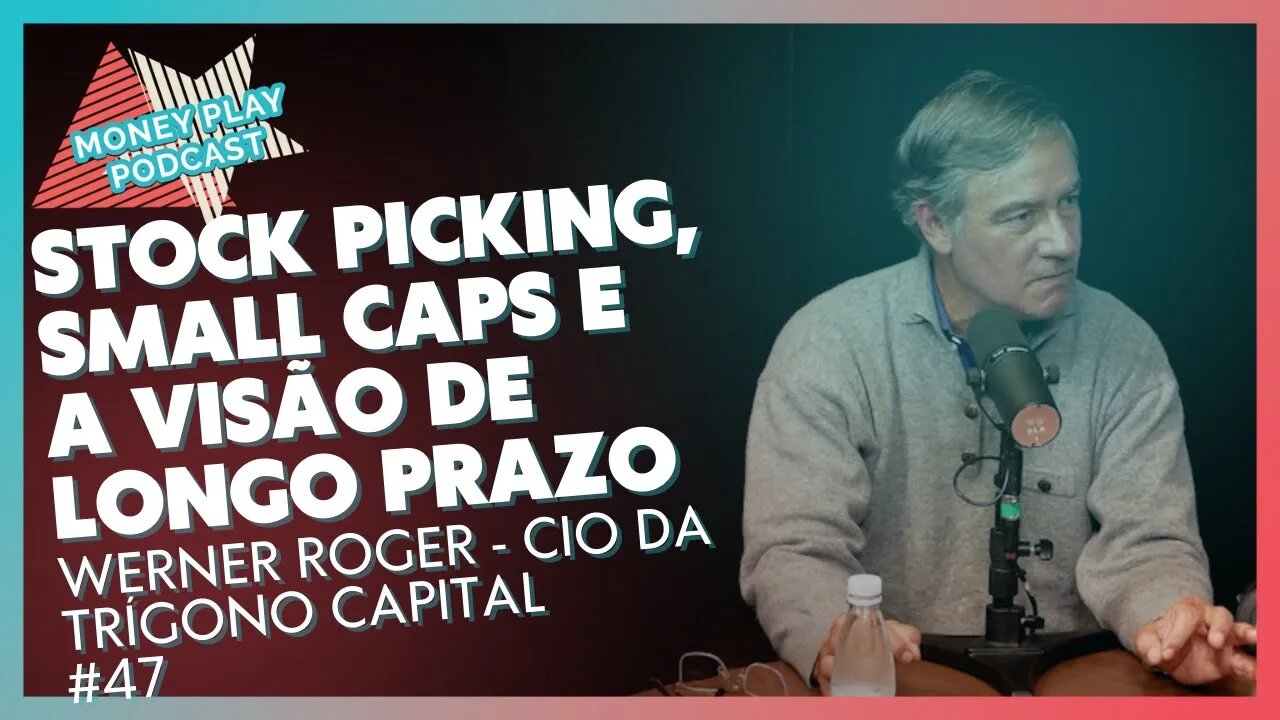 MONEY PLAY PODCAST

STOCK PICKING, SMALL CAPS E A VISÃO DE LONGO PRAZO

WERNER ROGER - CIO DA TRÍGONO CAPITAL
#47